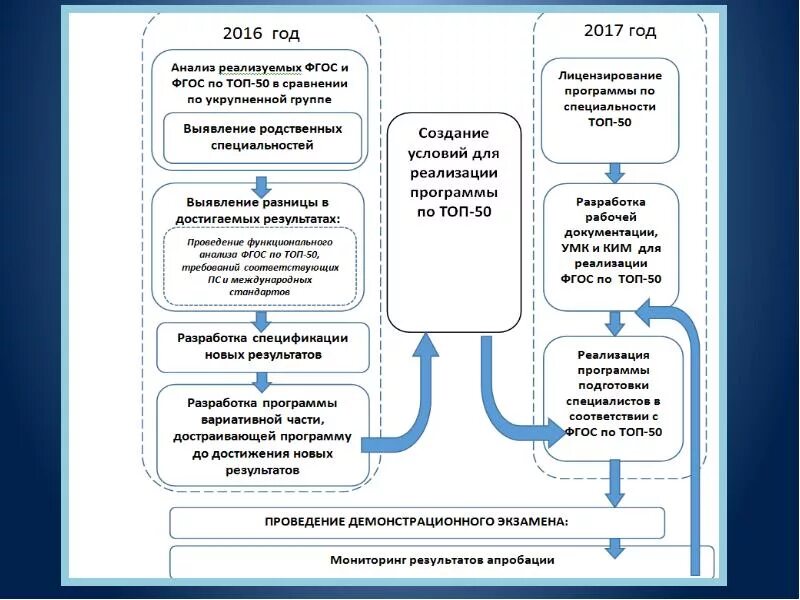 2016 год

Анализ реализуемых ФГОС и ФГОС по ТОП-50 в сравнении по укрупненной группе

Выявление родственных специальностей

Выявление разницы в достигаемых результатах:

Проведение функционального анализа ФГОС по ТОП-50, требований соответствующих ПС и международных стандартов

Разработка спецификации новых результатов

Разработка программы вариативной части, достраивающей программу до достижения новых результатов

Создание условий для реализации программы по ТОП-50

2017 год

Лицензирование программы по специальности ТОП-50

Разработка рабочей документации, УМК и КИМ для реализации ФГОС по ТОП-50

Реализация программы подготовки специалистов в соответствии с ФГОС по ТОП-50

ПРОВЕДЕНИЕ ДЕМОНСТРАЦИОННОГО ЭКЗАМЕНА:

Мониторинг результатов апробации